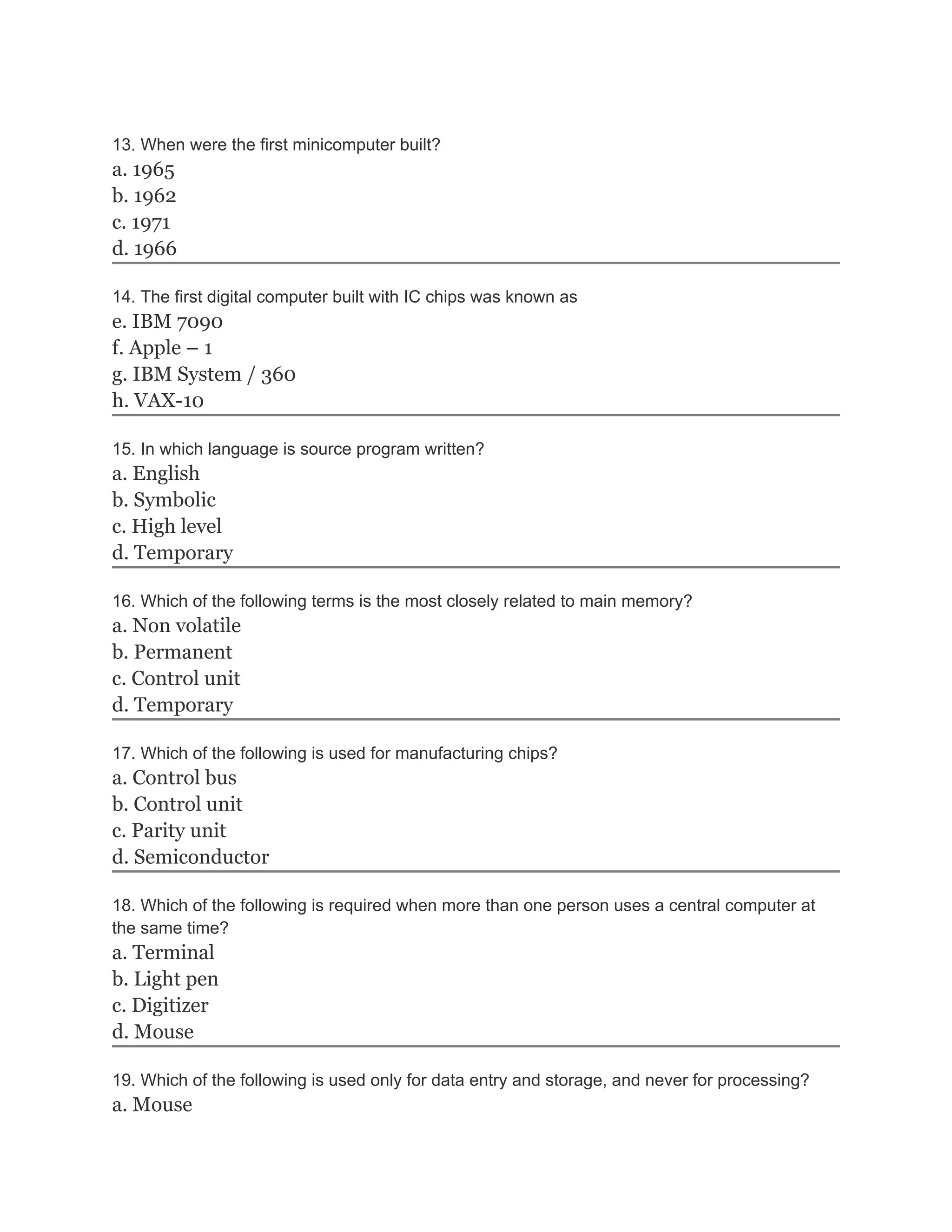 13. When were the first minicomputer built?
a. 1965
b. 1962
c. 1971
d. 1966

14. The first digital computer built with IC chips was known as
e. IBM 7090
f. Apple – 1
g. IBM System / 360
h. VAX-10

15. In which language is source program written?
a. English
b. Symbolic
c. High level
d. Temporary

16. Which of the following terms is the most closely related to main memory?
a. Non volatile
b. Permanent
c. Control unit
d. Temporary

17. Which of the following is used for manufacturing chips?
a. Control bus
b. Control unit
c. Parity unit
d. Semiconductor

18. Which of the following is required when more than one person uses a central computer at the same time?
a. Terminal
b. Light pen
c. Digitizer
d. Mouse

19. Which of the following is used only for data entry and storage, and never for processing?
a. Mouse